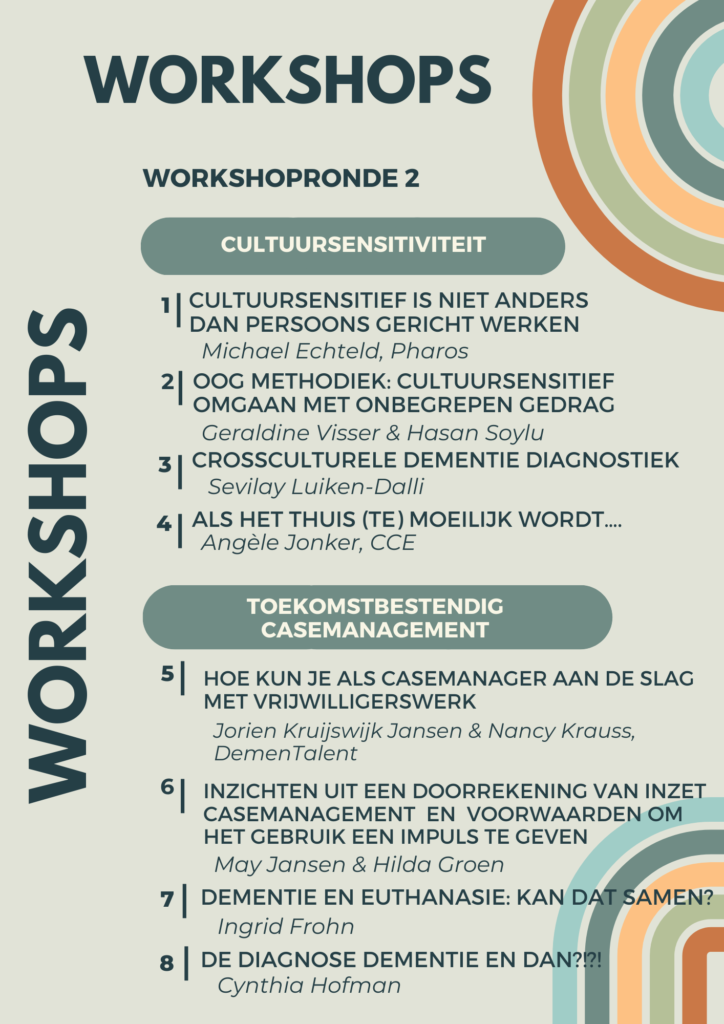 WORKSHOPS

WORKSHOPS

WORKSHOPRONDE 2

CULTUURSENSITIVITEIT

1 | CULTUURSENSITIEF IS NIET ANDERS DAN PERSOONS GERICHT WERKEN
Michael Echteld, Pharos

2 | OOG METHODIEK: CULTUURSENSITIEF OMGAAN MET ONBEGREPEN GEDRAG
Geraldine Visser & Hasan Soylu

3 | CROSSCULTURELE DEMENTIE DIAGNOSTIEK
Sevilay Luiken-Dalli

4 | ALS HET THUIS (TE) MOEILIJK WORDT....
Angèle Jonker, CCE

TOEKOMSTBESTENDIG CASEMANAGEMENT

5 | HOE KUN JE ALS CASEMANAGER AAN DE SLAG MET VRIJWILLIGERSWERK
Jorien Kruijswijk Jansen & Nancy Krauss, DemenTalent

6 | INZICHTEN UIT EEN DOORREKENING VAN INZET CASEMANAGEMENT EN VOORWAARDEN OM HET GEBRUIK EEN IMPULS TE GEVEN
May Jansen & Hilda Groen

7 | DEMENTIE EN EUTHANASIE: KAN DAT SAMEN?
Ingrid Frohn

8 | DE DIAGNOSE DEMENTIE EN DAN?!?!
Cynthia Hofman